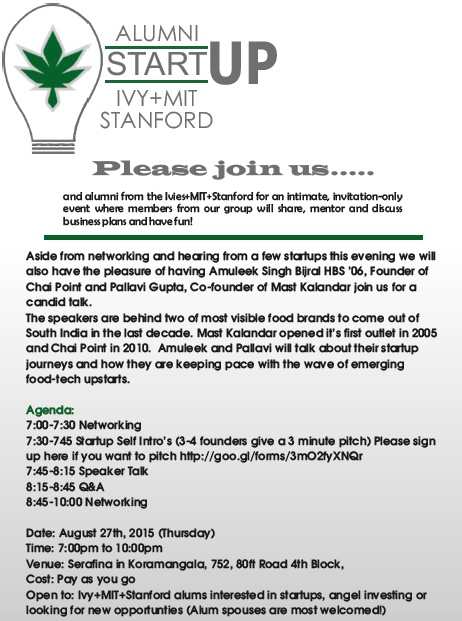 ALUMNI
STARTUP
IVY+MIT
STANFORD

Please join us.....

and alumni from the Ivies+MIT+Stanford for an intimate, invitation-only event where members from our group will share, mentor and discuss business plans and have fun!

Aside from networking and hearing from a few startups this evening we will also have the pleasure of having Amuleek Singh Bijral HBS '06, Founder of Chai Point and Pallavi Gupta, Co-founder of Mast Kalandar join us for a candid talk.
The speakers are behind two of most visible food brands to come out of South India in the last decade. Mast Kalandar opened it's first outlet in 2005 and Chai Point in 2010. Amuleek and Pallavi will talk about their startup journeys and how they are keeping pace with the wave of emerging food-tech upstarts.

Agenda:
7:00-7:30 Networking
7:30-745 Startup Self Intro's (3-4 founders give a 3 minute pitch) Please sign up here if you want to pitch http://goo.gl/forms/3mO2fyXNQr
7:45-8:15 Speaker Talk
8:15-8:45 Q&A
8:45-10:00 Networking

Date: August 27th, 2015 (Thursday)
Time: 7:00pm to 10:00pm
Venue: Serafina in Koramangala, 752, 80ft Road 4th Block,
Cost: Pay as you go
Open to: Ivy+MIT+Stanford alums interested in startups, angel investing or looking for new opportunties (Alum spouses are most welcomed!)